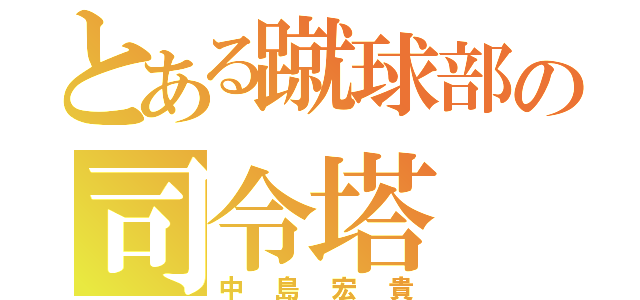 とある蹴球部の
司令塔
中島宏貴